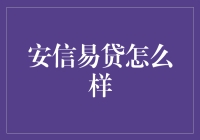 安信易贷怎么样